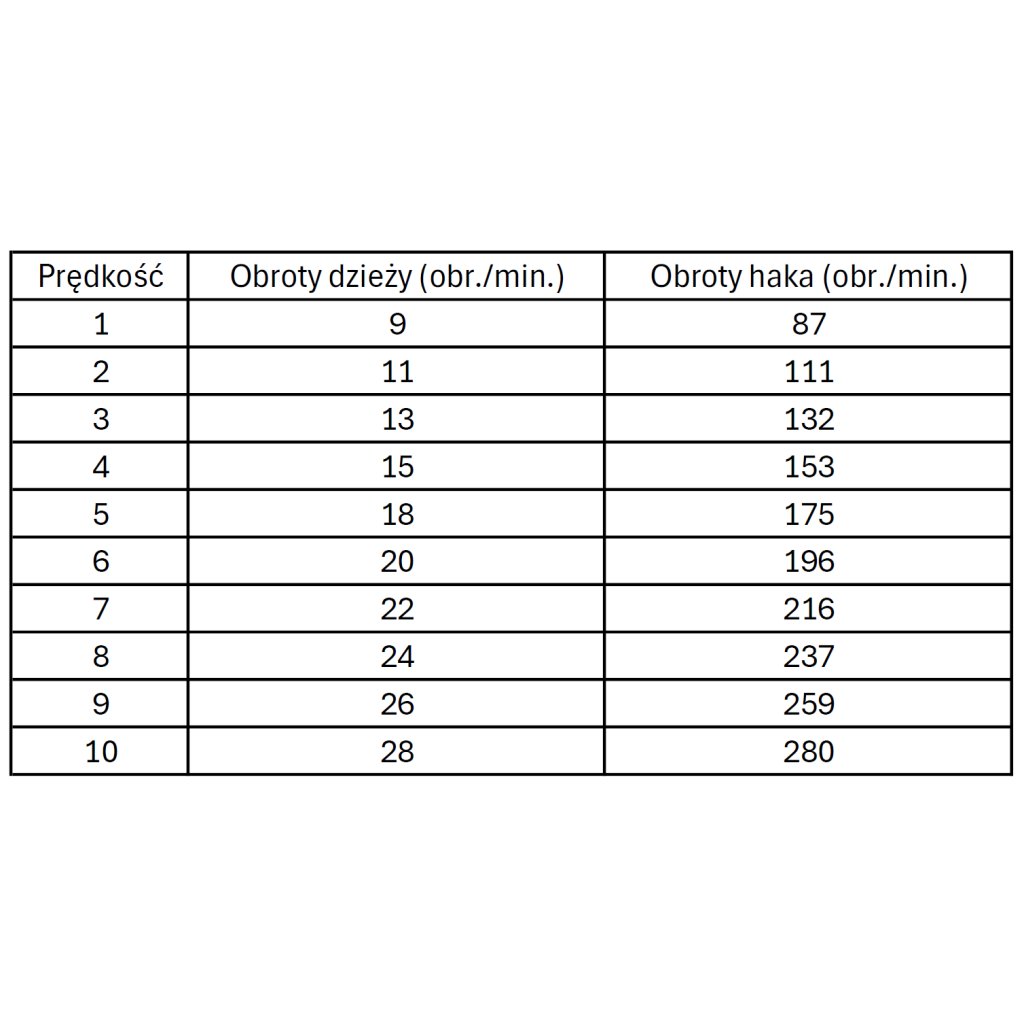 | Prędkość | Obroty dzieży (obr./min.) | Obroty haka (obr./min.) |
|---|---|---|
| 1 | 9 | 87 |
| 2 | 11 | 111 |
| 3 | 13 | 132 |
| 4 | 15 | 153 |
| 5 | 18 | 175 |
| 6 | 20 | 196 |
| 7 | 22 | 216 |
| 8 | 24 | 237 |
| 9 | 26 | 259 |
| 10 | 28 | 280 |